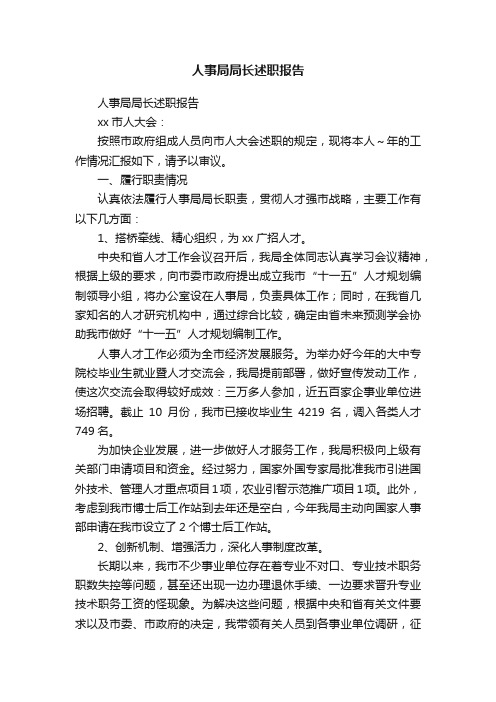 人事局局长述职报告

人事局局长述职报告

xx 市人大会：

按照市政府组成人员向市人大会述职的规定，现将本人～年的工作情况汇报如下，请予以审议。

一、履行职责情况

认真依法履行人事局局长职责，贯彻人才强市战略，主要工作有以下几方面：

1、搭桥牵线、精心组织，为 xx 广招人才。

中央和省人才工作会议召开后，我局全体同志认真学习会议精神，根据上级的要求，向市委市政府提出成立我市“十一五”人才规划编制领导小组，将办公室设在人事局，负责具体工作；同时，在我省几家知名的人才研究机构中，通过综合比较，确定由省未来预测学会协助我市做好“十一五”人才规划编制工作。

人事人才工作必须为全市经济发展服务。为举办好今年的大中专院校毕业生就业暨人才交流会，我局提前部署，做好宣传发动工作，使这次交流会取得较好成效：三万多人参加，近五百家企事业单位进场招聘。截止 10 月份，我市已接收毕业生 4219 名，调入各类人才 749 名。

为加快企业发展，进一步做好人才服务工作，我局积极向上级有关部门申请项目和资金。经过努力，国家外国专家局批准我市引进国外技术、管理人才重点项目 1 项，农业引智示范推广项目 1 项。此外，考虑到我市博士后工作站到去年还是空白，今年我局主动向国家人事部申请在我市设立了 2 个博士后工作站。

2、创新机制、增强活力，深化人事制度改革。

长期以来，我市不少事业单位存在着专业不对口、专业技术职务职数失控等问题，甚至还出现一边办理退休手续、一边要求晋升专业技术职务工资的怪现象。为解决这些问题，根据中央和省有关文件要求以及市委、市政府的决定，我带领有关人员到各事业单位调研，征